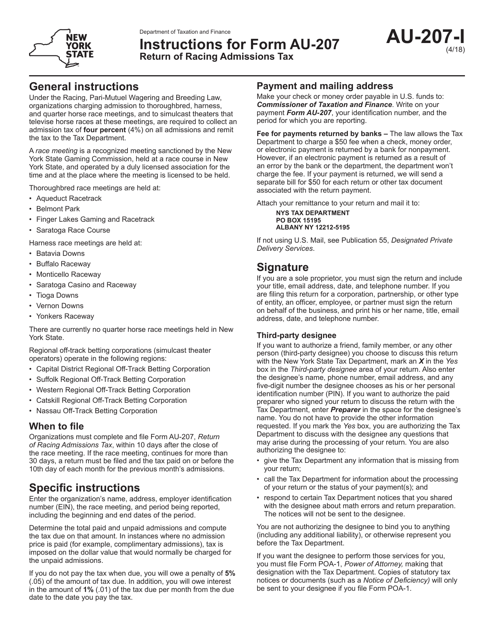 NEW YORK STATE

Department of Taxation and Finance

Instructions for Form AU-207
Return of Racing Admissions Tax

AU-207-I
(4/18)

General instructions
Under the Racing, Pari-Mutuel Wagering and Breeding Law, organizations charging admission to thoroughbred, harness, and quarter horse race meetings, and to simulcast theaters that televise horse races at these meetings, are required to collect an admission tax of four percent (4%) on all admissions and remit the tax to the Tax Department.

A race meeting is a recognized meeting sanctioned by the New York State Gaming Commission, held at a race course in New York State, and operated by a duly licensed association for the time and at the place where the meeting is licensed to be held.

Thoroughbred race meetings are held at:
• Aqueduct Racetrack
• Belmont Park
• Finger Lakes Gaming and Racetrack
• Saratoga Race Course

Harness race meetings are held at:
• Batavia Downs
• Buffalo Raceway
• Monticello Raceway
• Saratoga Casino and Raceway
• Tioga Downs
• Vernon Downs
• Yonkers Raceway

There are currently no quarter horse race meetings held in New York State.

Regional off-track betting corporations (simulcast theater operators) operate in the following regions:
• Capital District Regional Off-Track Betting Corporation
• Suffolk Regional Off-Track Betting Corporation
• Western Regional Off-Track Betting Corporation
• Catskill Regional Off-Track Betting Corporation
• Nassau Off-Track Betting Corporation

When to file
Organizations must complete and file Form AU-207, Return of Racing Admissions Tax, within 10 days after the close of the race meeting. If the race meeting, continues for more than 30 days, a return must be filed and the tax paid on or before the 10th day of each month for the previous month's admissions.

Specific instructions
Enter the organization's name, address, employer identification number (EIN), the race meeting, and period being reported, including the beginning and end dates of the period.

Determine the total paid and unpaid admissions and compute the tax due on that amount. In instances where no admission price is paid (for example, complimentary admissions), tax is imposed on the dollar value that would normally be charged for the unpaid admissions.

If you do not pay the tax when due, you will owe a penalty of 5% (.05) of the amount of tax due. In addition, you will owe interest in the amount of 1% (.01) of the tax due per month from the due date to the date you pay the tax.

Payment and mailing address
Make your check or money order payable in U.S. funds to: Commissioner of Taxation and Finance. Write on your payment Form AU-207, your identification number, and the period for which you are reporting.

Fee for payments returned by banks – The law allows the Tax Department to charge a $50 fee when a check, money order, or electronic payment is returned by a bank for nonpayment. However, if an electronic payment is returned as a result of an error by the bank or the department, the department won't charge the fee. If your payment is returned, we will send a separate bill for $50 for each return or other tax document associated with the return payment.

Attach your remittance to your return and mail it to:
NYS TAX DEPARTMENT
PO BOX 15195
ALBANY NY 12212-5195

If not using U.S. Mail, see Publication 55, Designated Private Delivery Services.

Signature
If you are a sole proprietor, you must sign the return and include your title, email address, date, and telephone number. If you are filing this return for a corporation, partnership, or other type of entity, an officer, employee, or partner must sign the return on behalf of the business, and print his or her name, title, email address, date, and telephone number.

Third-party designee
If you want to authorize a friend, family member, or any other person (third-party designee) you choose to discuss this return with the New York State Tax Department, mark an X in the Yes box in the Third-party designee area of your return. Also enter the designee's name, phone number, email address, and any five-digit number the designee chooses as his or her personal identification number (PIN). If you want to authorize the paid preparer who signed your return to discuss the return with the Tax Department, enter Preparer in the space for the designee's name. You do not have to provide the other information requested. If you mark the Yes box, you are authorizing the Tax Department to discuss with the designee any questions that may arise during the processing of your return. You are also authorizing the designee to:
• give the Tax Department any information that is missing from your return;
• call the Tax Department for information about the processing of your return or the status of your payment(s); and
• respond to certain Tax Department notices that you shared with the designee about math errors and return preparation. The notices will not be sent to the designee.

You are not authorizing the designee to bind you to anything (including any additional liability), or otherwise represent you before the Tax Department.

If you want the designee to perform those services for you, you must file Form POA-1, Power of Attorney, making that designation with the Tax Department. Copies of statutory tax notices or documents (such as a Notice of Deficiency) will only be sent to your designee if you file Form POA-1.